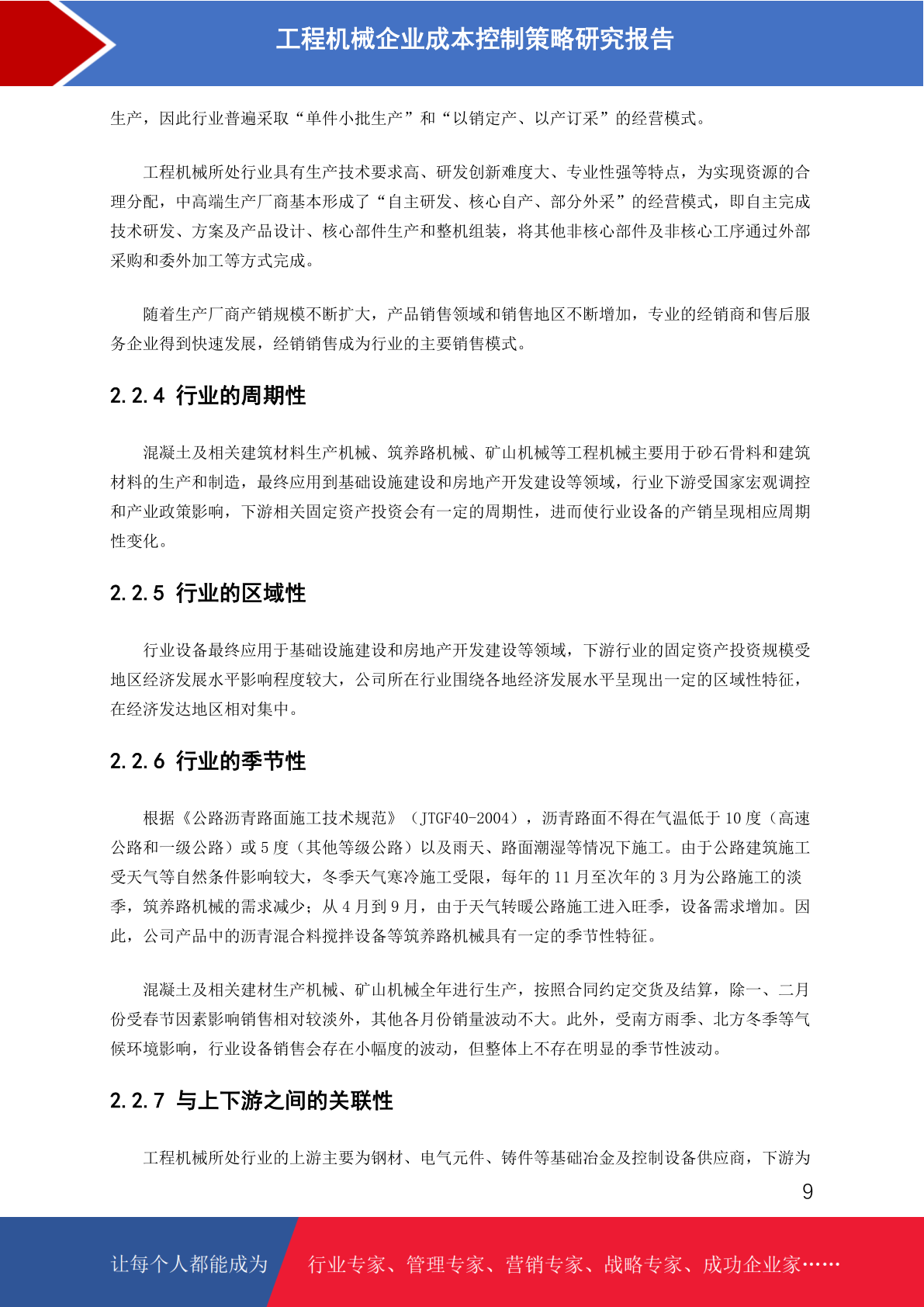 工程机械企业成本控制策略研究报告

生产，因此行业普遍采取“单件小批生产”和“以销定产、以产订采”的经营模式。

工程机械所处行业具有生产技术要求高、研发创新难度大、专业性强等特点，为实现资源的合理分配，中高端生产厂商基本形成了“自主研发、核心自产、部分外采”的经营模式，即自主完成技术研发、方案及产品设计、核心部件生产和整机组装，将其他非核心部件及非核心工序通过外部采购和委外加工等方式完成。

随着生产厂商产销规模不断扩大，产品销售领域和销售地区不断增加，专业的经销商和售后服务企业得到快速发展，经销销售成为行业的主要销售模式。

2.2.4 行业的周期性

混凝土及相关建筑材料生产机械、筑养路机械、矿山机械等工程机械主要用于砂石骨料和建筑材料的生产和制造，最终应用到基础设施建设和房地产开发建设等领域，行业下游受国家宏观调控和产业政策影响，下游相关固定资产投资会有一定的周期性，进而使行业设备的产销呈现相应周期性变化。

2.2.5 行业的区域性

行业设备最终应用于基础设施建设和房地产开发建设等领域，下游行业的固定资产投资规模受地区经济发展水平影响程度较大，公司所在行业围绕各地经济发展水平呈现出一定的区域性特征，在经济发达地区相对集中。

2.2.6 行业的季节性

根据《公路沥青路面施工技术规范》（JTGF40-2004），沥青路面不得在气温低于 10 度（高速公路和一级公路）或 5 度（其他等级公路）以及雨天、路面潮湿等情况下施工。由于公路建筑施工受天气等自然条件影响较大，冬季天气寒冷施工受限，每年的 11 月至次年的 3 月为公路施工的淡季，筑养路机械的需求减少；从 4 月到 9 月，由于天气转暖公路施工进入旺季，设备需求增加。因此，公司产品中的沥青混合料搅拌设备等筑养路机械具有一定的季节性特征。

混凝土及相关建材生产机械、矿山机械全年进行生产，按照合同约定交货及结算，除一、二月份受春节因素影响销售相对较淡外，其他各月份销量波动不大。此外，受南方雨季、北方冬季等气候环境影响，行业设备销售会存在小幅度的波动，但整体上不存在明显的季节性波动。

2.2.7 与上下游之间的关联性

工程机械所处行业的上游主要为钢材、电气元件、铸件等基础冶金及控制设备供应商，下游为

9

让每个人都能成为 行业专家、管理专家、营销专家、战略专家、成功企业家……